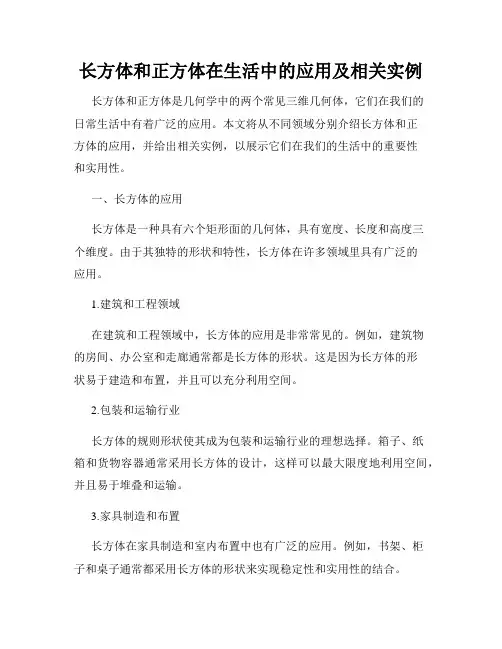 长方体和正方体在生活中的应用及相关实例

长方体和正方体是几何学中的两个常见三维几何体，它们在我们的日常生活中有着广泛的应用。本文将从不同领域分别介绍长方体和正方体的应用，并给出相关实例，以展示它们在我们的生活中的重要性和实用性。

一、长方体的应用

长方体是一种具有六个矩形面的几何体，具有宽度、长度和高度三个维度。由于其独特的形状和特性，长方体在许多领域里具有广泛的应用。

1.建筑和工程领域

在建筑和工程领域中，长方体的应用是非常常见的。例如，建筑物的房间、办公室和走廊通常都是长方体的形状。这是因为长方体的形状易于建造和布置，并且可以充分利用空间。

2.包装和运输行业

长方体的规则形状使其成为包装和运输行业的理想选择。箱子、纸箱和货物容器通常采用长方体的设计，这样可以最大限度地利用空间，并且易于堆叠和运输。

3.家具制造和布置

长方体在家具制造和室内布置中也有广泛的应用。例如，书架、柜子和桌子通常都采用长方体的形状来实现稳定性和实用性的结合。